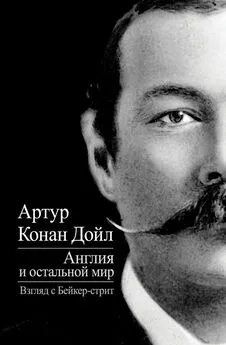 Артур
Конан Дойл

Англия
и остальной мир

Взгляд с Бейкер-стрит